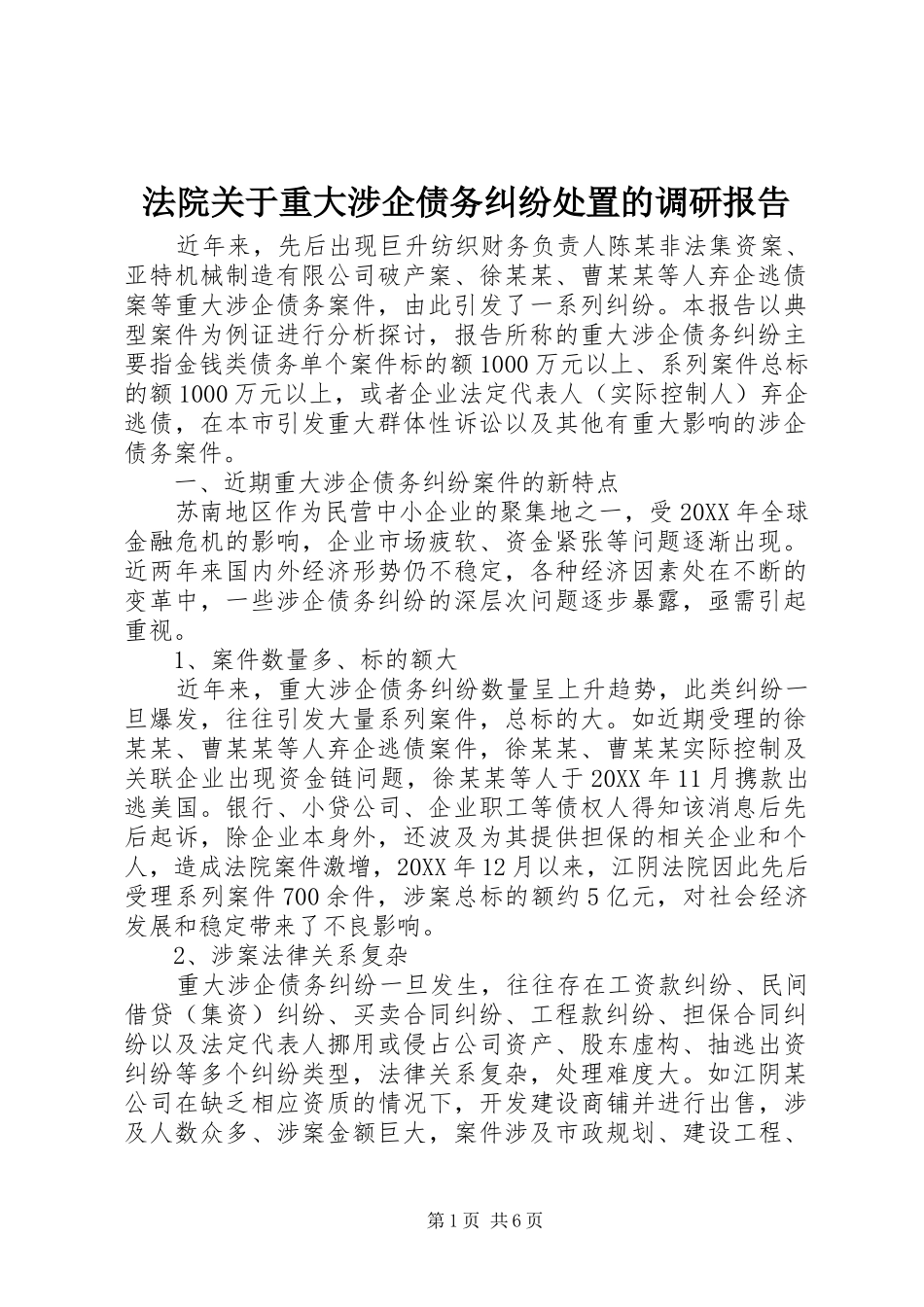 法院关于重大涉企债务纠纷处置的调研报告

近年来，先后出现巨升纺织财务负责人陈某非法集资案、亚特机械制造有限公司破产案、徐某某、曹某某等人弃企逃债案等重大涉企债务案件，由此引发了一系列纠纷。本报告以典型案件为例证进行分析探讨，报告所称的重大涉企债务纠纷主要指金钱类债务单个案件标的额1000万元以上、系列案件总标的额1000万元以上，或者企业法定代表人（实际控制人）弃企逃债，在本市引发重大群体性诉讼以及其他有重大影响的涉企债务案件。

一、近期重大涉企债务纠纷案件的新特点

苏南地区作为民营中小企业的聚集地之一，受20XX年全球金融危机的影响，企业市场疲软、资金紧张等问题逐渐出现。近两年来国内外经济形势仍不稳定，各种经济因素处在不断的变革中，一些涉企债务纠纷的深层次问题逐步暴露，亟需引起重视。

1、案件数量多、标的额大

近年来，重大涉企债务纠纷数量呈上升趋势，此类纠纷一旦爆发，往往引发大量系列案件，总标的大。如近期受理的徐某某、曹某某等人弃企逃债案件，徐某某、曹某某实际控制及关联企业出现资金链问题，徐某某等人于20XX年11月携款出逃美国。银行、小贷公司、企业职工等债权人得知该消息后先后起诉，除企业本身外，还波及为其提供担保的相关企业和个人，造成法院案件激增，20XX年12月以来，江阴法院因此先后受理系列案件700余件，涉案总标的额约5亿元，对社会经济发展和稳定带来了不良影响。

2、涉案法律关系复杂

重大涉企债务纠纷一旦发生，往往存在工资款纠纷、民间借贷（集资）纠纷、买卖合同纠纷、工程款纠纷、担保合同纠纷以及法定代表人挪用或侵占公司资产、股东虚构、抽逃出资纠纷等多个纠纷类型，法律关系复杂，处理难度大。如江阴某公司在缺乏相应资质的情况下，开发建设商铺并进行出售，涉及人数众多、涉案金额巨大，案件涉及市政规划、建设工程、

第1页 共6页